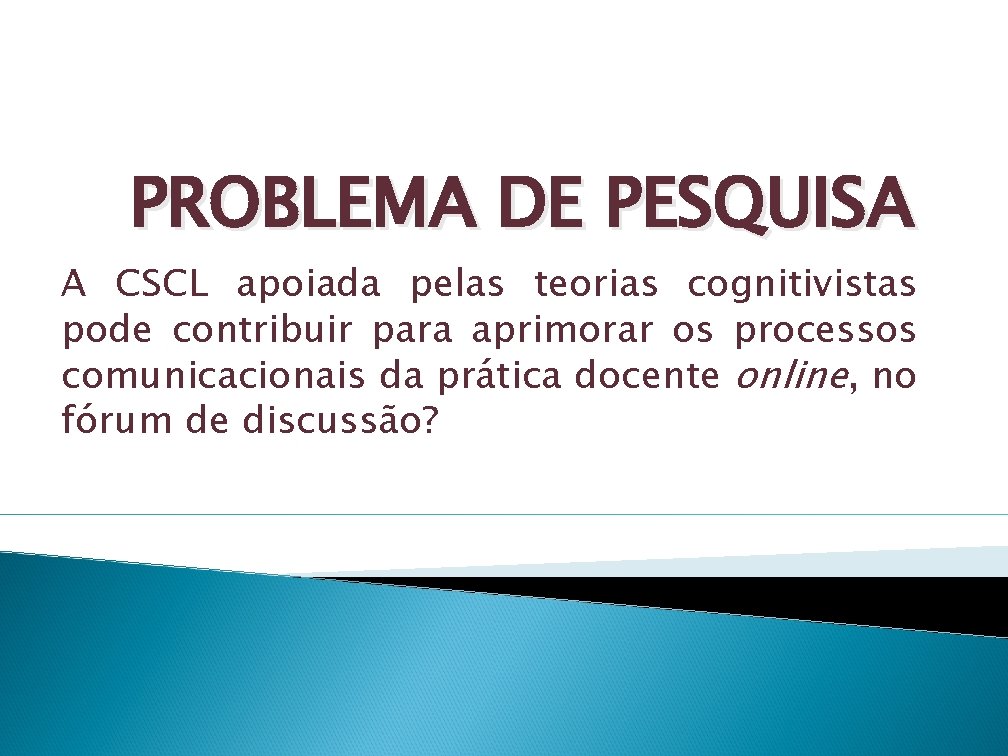 PROBLEMA DE PESQUISA

A CSCL apoiada pelas teorias cognitivistas pode contribuir para aprimorar os processos comunicacionais da prática docente online, no fórum de discussão?